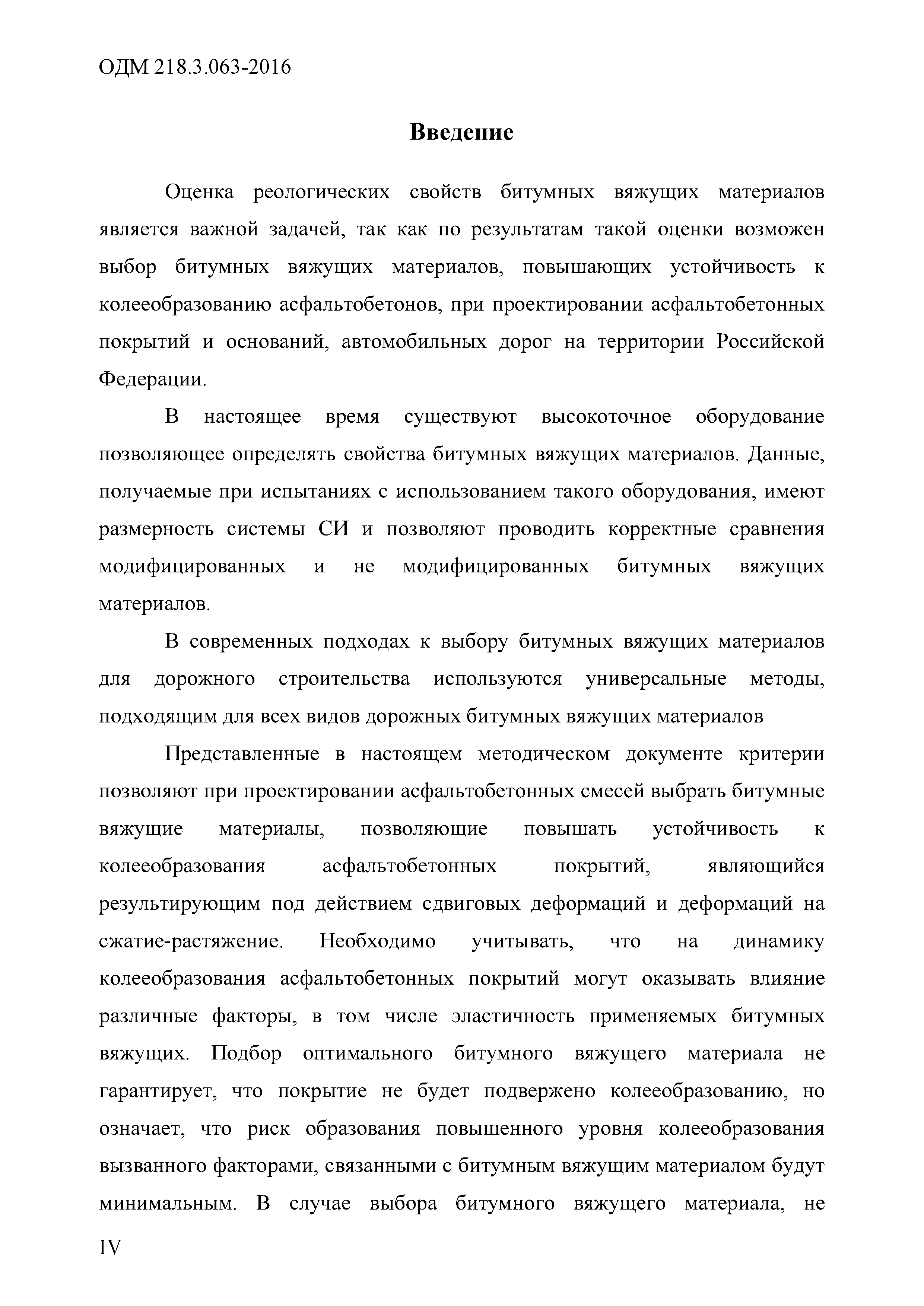 ОДМ 218.3.063-2016

Введение

Оценка реологических свойств битумных вяжущих материалов является важной задачей, так как по результатам такой оценки возможен выбор битумных вяжущих материалов, повышающих устойчивость к колееобразованию асфальтобетонов, при проектировании асфальтобетонных покрытий и оснований, автомобильных дорог на территории Российской Федерации.

В настоящее время существуют высокоточное оборудование позволяющее определять свойства битумных вяжущих материалов. Данные, получаемые при испытаниях с использованием такого оборудования, имеют размерность системы СИ и позволяют проводить корректные сравнения модифицированных и не модифицированных битумных вяжущих материалов.

В современных подходах к выбору битумных вяжущих материалов для дорожного строительства используются универсальные методы, подходящим для всех видов дорожных битумных вяжущих материалов

Представленные в настоящем методическом документе критерии позволяют при проектировании асфальтобетонных смесей выбрать битумные вяжущие материалы, позволяющие повышать устойчивость к колееобразования асфальтобетонных покрытий, являющийся результирующим под действием сдвиговых деформаций и деформаций на сжатие-растяжение. Необходимо учитывать, что на динамику колееобразования асфальтобетонных покрытий могут оказывать влияние различные факторы, в том числе эластичность применяемых битумных вяжущих. Подбор оптимального битумного вяжущего материала не гарантирует, что покрытие не будет подвержено колееобразованию, но означает, что риск образования повышенного уровня колееобразования вызванного факторами, связанными с битумным вяжущим материалом будут минимальным. В случае выбора битумного вяжущего материала, не

IV